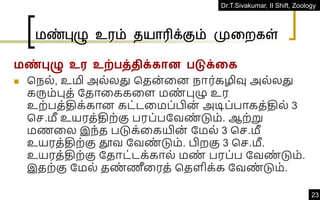 Dr.T.Sivakumar, II Shift, Zoology

மண்புழு உரம் தயாரிக்கும் முறைகள்

மண்புழு உர உற்பத்திக்கான படுக்கை

நெல், உமி அல்லது தென்னை நார்கழிவு அல்லது கரும்புத் தோகைகளை மண்புழு உர உற்பத்திக்கான கட்டமைப்பின் அடிப்பாகத்தில் 3 செ.மீ உயரத்திற்கு பரப்பவேண்டும். ஆற்று மணலை இந்த படுக்கையின் மேல் 3 செ.மீ உயரத்திற்கு தூவ வேண்டும். பிறகு 3 செ.மீ. உயரத்திற்கு தோட்டக்கால் மண் பரப்ப வேண்டும். இதற்கு மேல் தண்ணீரைத் தெளிக்க வேண்டும்.

23